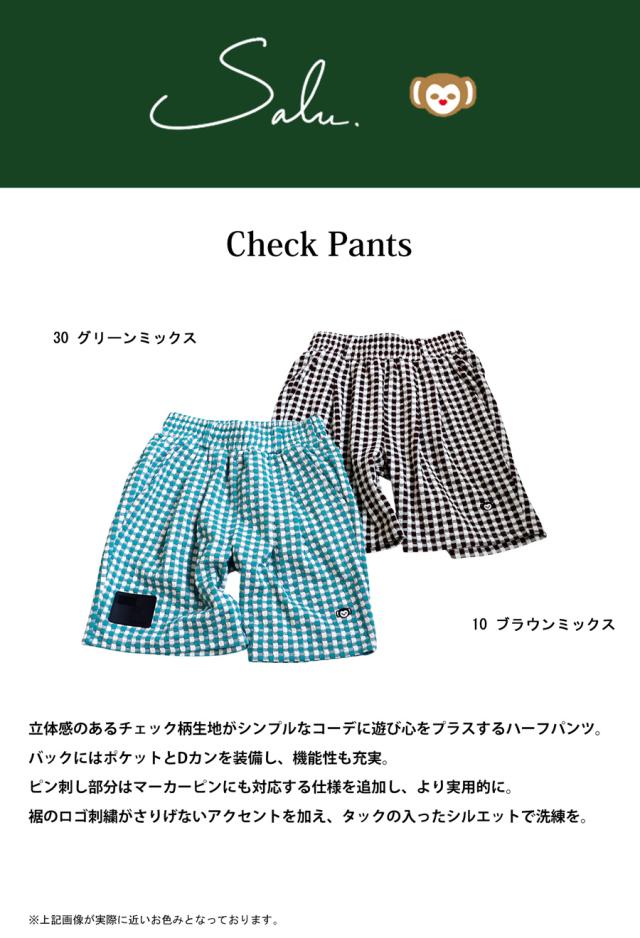 Salu.

Check Pants

30 グリーンミックス

10 ブラウンミックス

立体感のあるチェック柄生地がシンプルなコーデに遊び心をプラスするハーフパンツ。

バックにはポケットとDカンを装備し、機能性も充実。

ピン刺し部分はマーカーピンにも対応する仕様を追加し、より実用的に。

裾のロゴ刺繍がさりげないアクセントを加え、タックの入ったシルエットで洗練を。

※上記画像が実際に近いお色みとなっております。